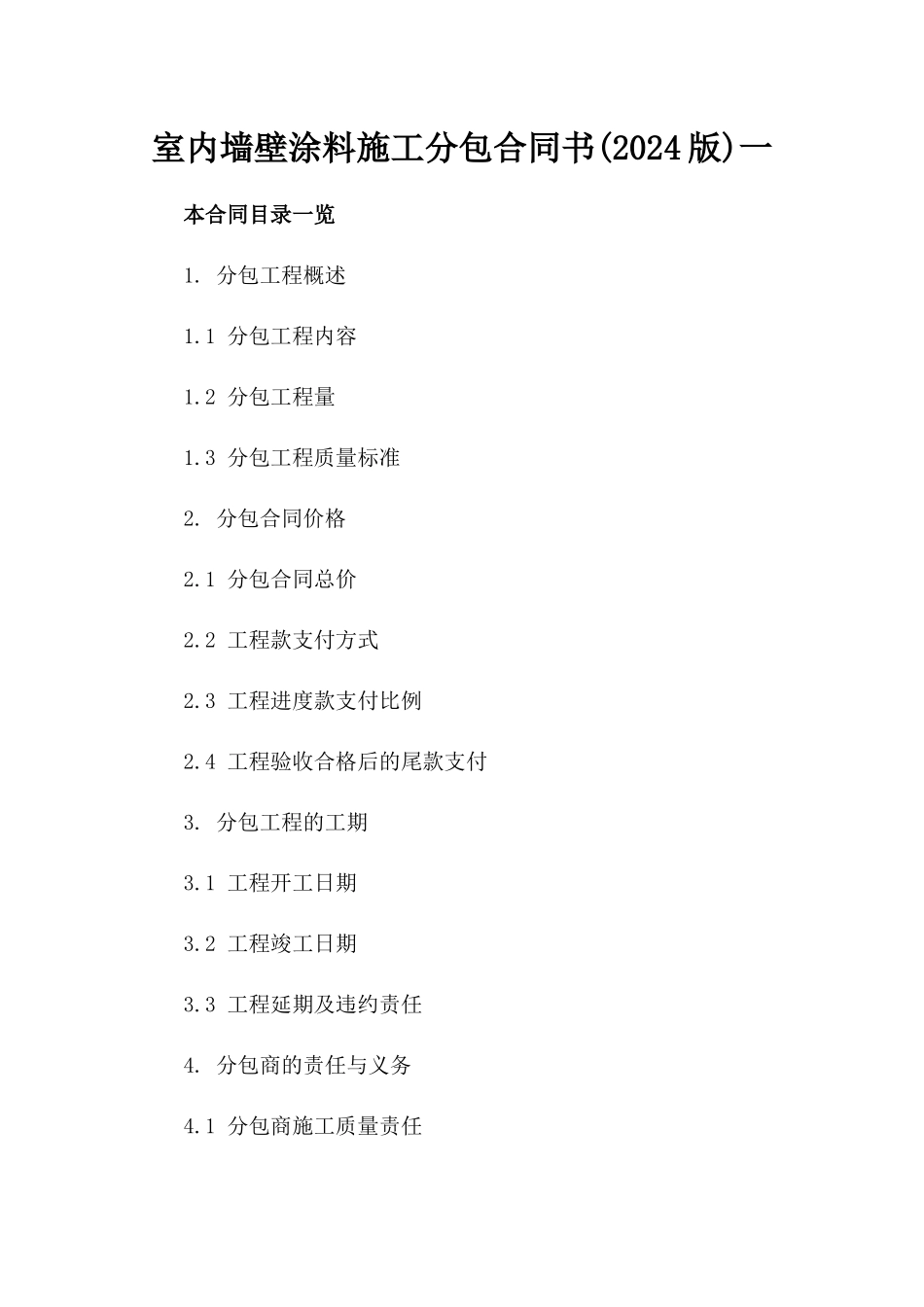 室内墙壁涂料施工分包合同书(2024版)一

本合同目录一览

1. 分包工程概述

1.1 分包工程内容

1.2 分包工程量

1.3 分包工程质量标准

2. 分包合同价格

2.1 分包合同总价

2.2 工程款支付方式

2.3 工程进度款支付比例

2.4 工程验收合格后的尾款支付

3. 分包工程的工期

3.1 工程开工日期

3.2 工程竣工日期

3.3 工程延期及违约责任

4. 分包商的责任与义务

4.1 分包商施工质量责任